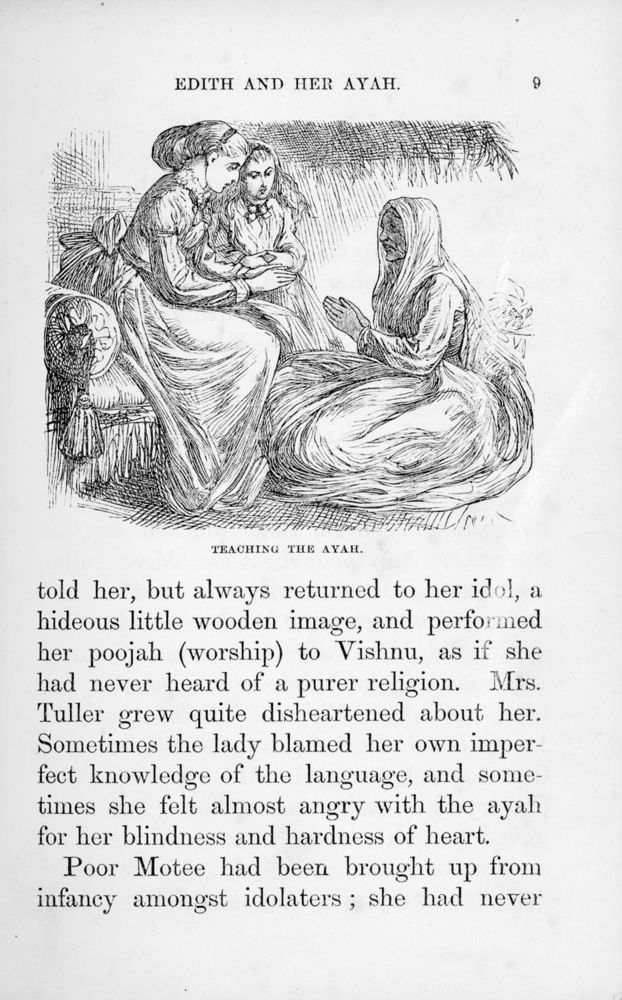 EDITH AND HER AYAH. 9

TEACHING THE AYAH.

told her, but always returned to her idol, a hideous little wooden image, and performed her poojah (worship) to Vishnu, as if she had never heard of a purer religion. Mrs. Tuller grew quite disheartened about her. Sometimes the lady blamed her own imperfect knowledge of the language, and sometimes she felt almost angry with the ayah for her blindness and hardness of heart.

Poor Motee had been brought up from infancy amongst idolaters; she had never